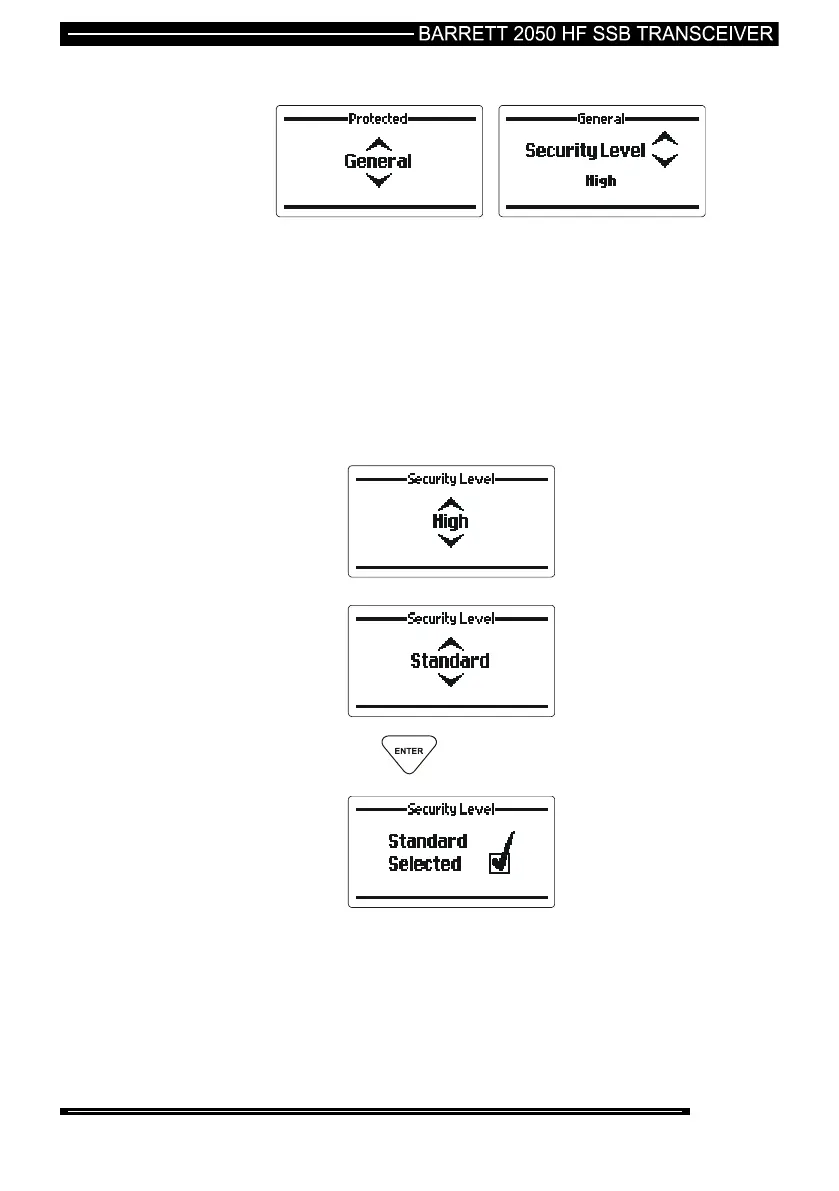 BARRETT 2050 HF SSB TRANSCEIVER

Protected

General

General

Security Level

High

Security Level

High

Security Level

Standard

ENTER

Security Level

Standard Selected